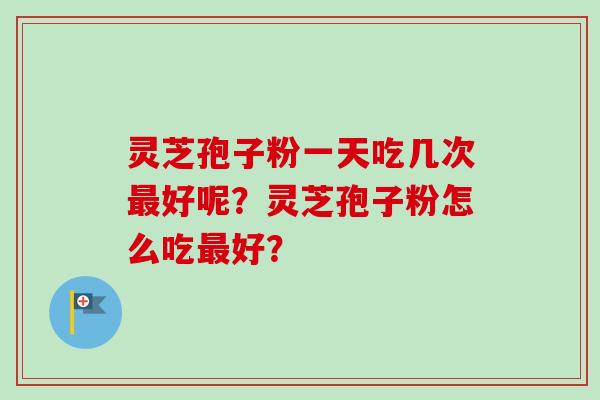 灵芝孢子粉一天吃几次最好呢？灵芝孢子粉怎么吃最好？